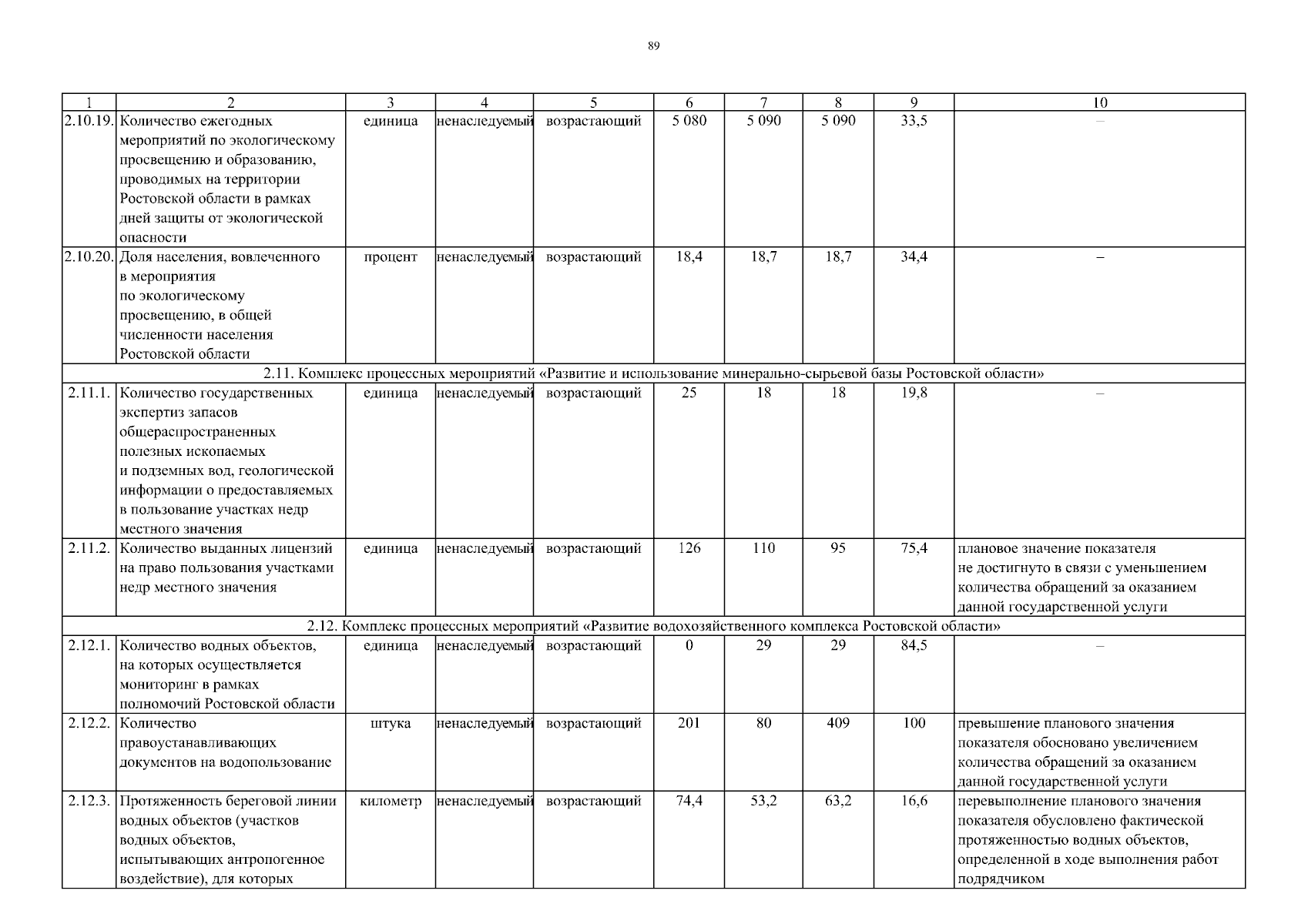 89

| 1 | 2 | 3 | 4 | 5 | 6 | 7 | 8 | 9 | 10 |
|---|---|---|---|---|---|---|---|---|---|
| 2.10.19. | Количество ежегодных мероприятий по экологическому просвещению и образованию, проводимых на территории Ростовской области в рамках дней защиты от экологической опасности | единица | ненаследуемый | возрастающий | 5 080 | 5 090 | 5 090 | 33,5 | – |
| 2.10.20. | Доля населения, вовлеченного в мероприятия по экологическому просвещению, в общей численности населения Ростовской области | процент | ненаследуемый | возрастающий | 18,4 | 18,7 | 18,7 | 34,4 | – |
| 2.11. Комплекс процессных мероприятий «Развитие и использование минерально-сырьевой базы Ростовской области» | | | | | | | | | |
| 2.11.1. | Количество государственных экспертиз запасов общераспространенных полезных ископаемых и подземных вод, геологической информации о предоставляемых в пользование участках недр местного значения | единица | ненаследуемый | возрастающий | 25 | 18 | 18 | 19,8 | – |
| 2.11.2. | Количество выданных лицензий на право пользования участками недр местного значения | единица | ненаследуемый | возрастающий | 126 | 110 | 95 | 75,4 | плановое значение показателя не достигнуто в связи с уменьшением количества обращений за оказанием данной государственной услуги |
| 2.12. Комплекс процессных мероприятий «Развитие водохозяйственного комплекса Ростовской области» | | | | | | | | | |
| 2.12.1. | Количество водных объектов, на которых осуществляется мониторинг в рамках полномочий Ростовской области | единица | ненаследуемый | возрастающий | 0 | 29 | 29 | 84,5 | – |
| 2.12.2. | Количество правоустанавливающих документов на водопользование | штука | ненаследуемый | возрастающий | 201 | 80 | 409 | 100 | превышение планового значения показателя обосновано увеличением количества обращений за оказанием данной государственной услуги |
| 2.12.3. | Протяженность береговой линии водных объектов (участков водных объектов, испытывающих антропогенное воздействие), для которых | километр | ненаследуемый | возрастающий | 74,4 | 53,2 | 63,2 | 16,6 | перевыполнение планового значения показателя обусловлено фактической протяженностью водных объектов, определенной в ходе выполнения работ подрядчиком |